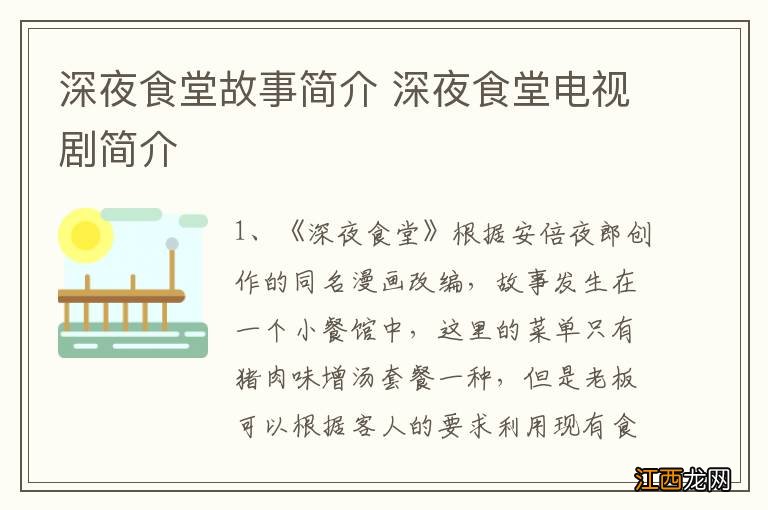 深夜食堂故事简介 深夜食堂电视剧简介

1、《深夜食堂》根据安倍夜郎创作的同名漫画改编，故事发生在一个小餐馆中，这里的菜单只有猪肉味增汤套餐一种，但是老板可以根据客人的要求利用现有食

江西龙网